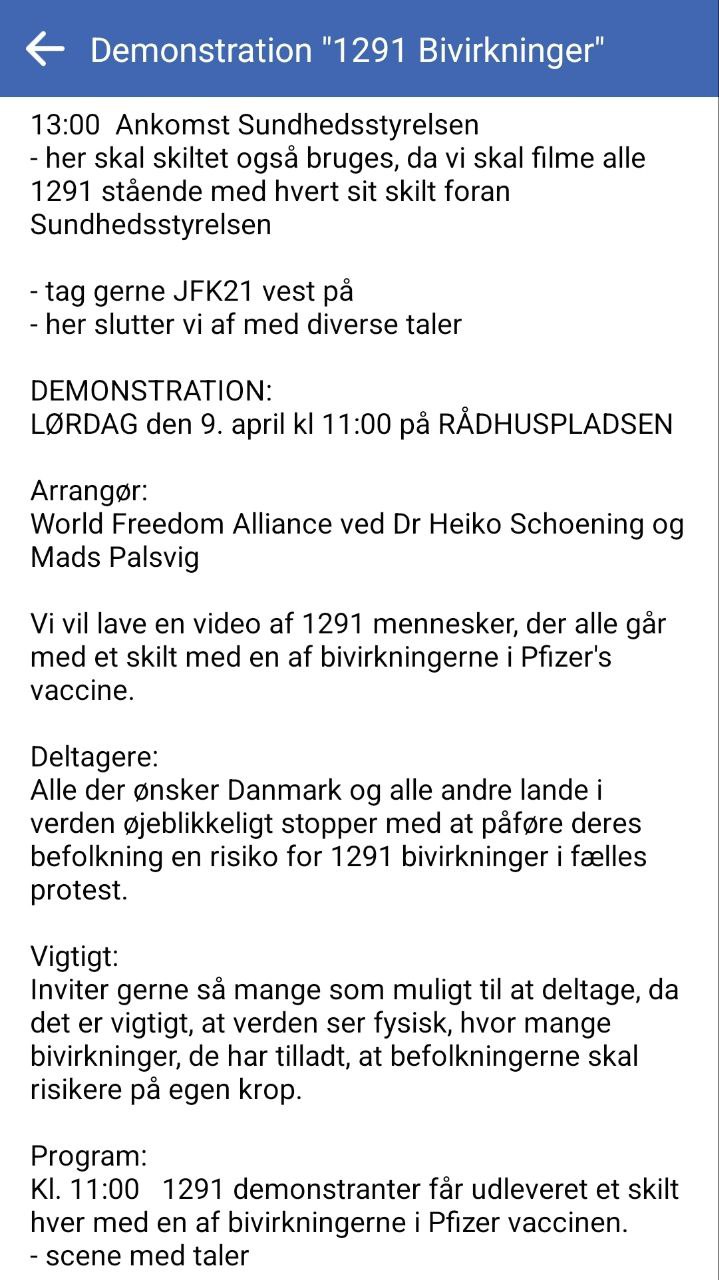 Demonstration "1291 Bivirkninger"

13:00 Ankomst Sundhedsstyrelsen
- her skal skiltet også bruges, da vi skal filme alle 1291 stående med hvert sit skilt foran Sundhedsstyrelsen

- tag gerne JFK21 vest på
- her slutter vi af med diverse taler

DEMONSTRATION:
LØRDAG den 9. april kl 11:00 på RÅDHUSPLADSEN

Arrangør:
World Freedom Alliance ved Dr Heiko Schoening og Mads Palsvig

Vi vil lave en video af 1291 mennesker, der alle går med et skilt med en af bivirkningerne i Pfizer's vaccine.

Deltagere:
Alle der ønsker Danmark og alle andre lande i verden øjeblikkeligt stopper med at påføre deres befolkning en risiko for 1291 bivirkninger i fælles protest.

Vigtigt:
Inviter gerne så mange som muligt til at deltage, da det er vigtigt, at verden ser fysisk, hvor mange bivirkninger, de har tilladt, at befolkningerne skal risikere på egen krop.

Program:
Kl. 11:00 1291 demonstranter får udleveret et skilt hver med en af bivirkningerne i Pfizer vaccinen.
- scene med taler